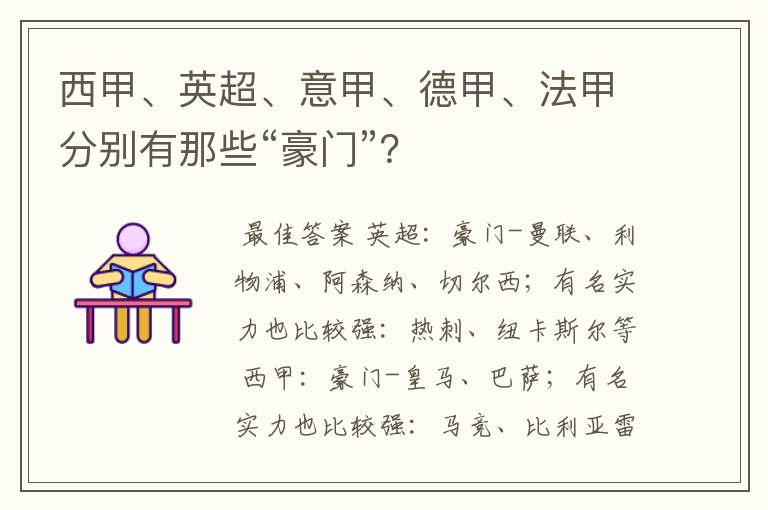 西甲、英超、意甲、德甲、法甲分别有那些“豪门”？

最佳答案 英超：豪门-曼联、利物浦、阿森纳、切尔西；有名实力也比较强：热刺、纽卡斯尔等 西甲：豪门-皇马、巴萨；有名实力也比较强：马竞、比利亚雷